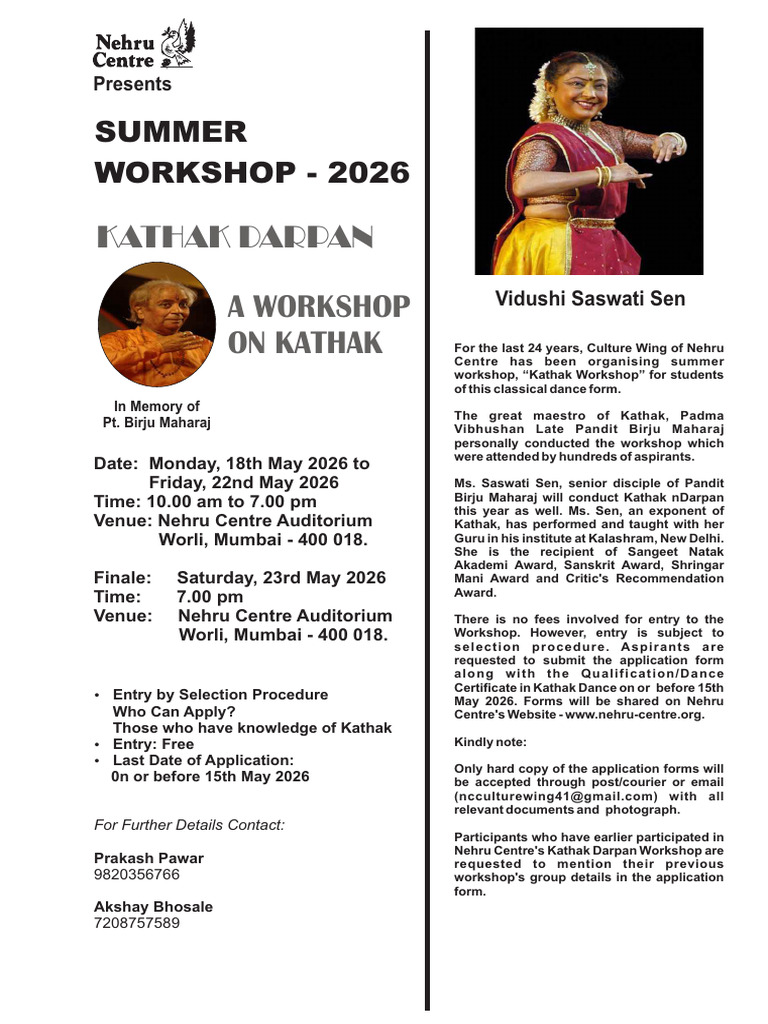 Nehru Centre
Presents

SUMMER WORKSHOP - 2026

KATHAK DARPAN

A WORKSHOP ON KATHAK

In Memory of
Pt. Birju Maharaj

Date: Monday, 18th May 2026 to
Friday, 22nd May 2026
Time: 10.00 am to 7.00 pm
Venue: Nehru Centre Auditorium
Worli, Mumbai - 400 018.

Finale: Saturday, 23rd May 2026
Time: 7.00 pm
Venue: Nehru Centre Auditorium
Worli, Mumbai - 400 018.

• Entry by Selection Procedure
Who Can Apply?
Those who have knowledge of Kathak
• Entry: Free
• Last Date of Application:
0n or before 15th May 2026

For Further Details Contact:

Prakash Pawar
9820356766

Akshay Bhosale
7208757589

Vidushi Saswati Sen

For the last 24 years, Culture Wing of Nehru Centre has been organising summer workshop, "Kathak Workshop" for students of this classical dance form.

The great maestro of Kathak, Padma Vibhushan Late Pandit Birju Maharaj personally conducted the workshop which were attended by hundreds of aspirants.

Ms. Saswati Sen, senior disciple of Pandit Birju Maharaj will conduct Kathak nDarpan this year as well. Ms. Sen, an exponent of Kathak, has performed and taught with her Guru in his institute at Kalashram, New Delhi. She is the recipient of Sangeet Natak Akademi Award, Sanskrit Award, Shringar Mani Award and Critic's Recommendation Award.

There is no fees involved for entry to the Workshop. However, entry is subject to selection procedure. Aspirants are requested to submit the application form along with the Qualification/Dance Certificate in Kathak Dance on or before 15th May 2026. Forms will be shared on Nehru Centre's Website - www.nehru-centre.org.

Kindly note:

Only hard copy of the application forms will be accepted through post/courier or email (ncculturewing41@gmail.com) with all relevant documents and photograph.

Participants who have earlier participated in Nehru Centre's Kathak Darpan Workshop are requested to mention their previous workshop's group details in the application form.